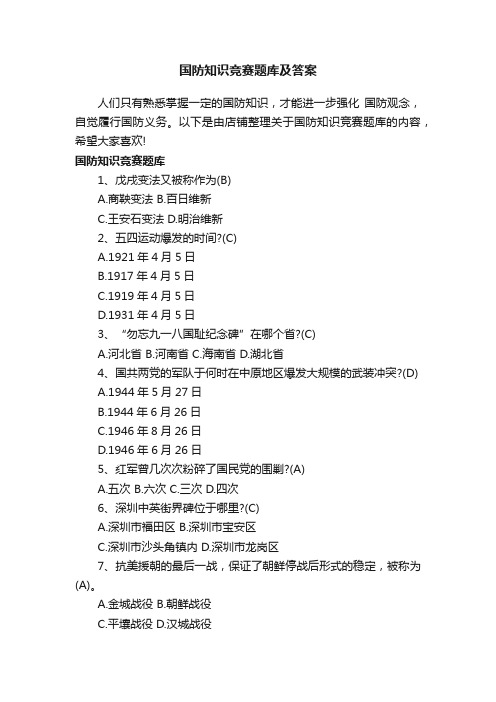 国防知识竞赛题库及答案

人们只有熟悉掌握一定的国防知识，才能进一步强化 国防观念，自觉履行国防义务。以下是由店铺整理关于国防知识竞赛题库的内容，希望大家喜欢!

国防知识竞赛题库

1、戊戌变法又被称作为(B)

A.商鞅变法 B.百日维新

C.王安石变法 D.明治维新

2、五四运动爆发的时间?(C)

A.1921 年 4 月 5 日

B.1917 年 4 月 5 日

C.1919 年 4 月 5 日

D.1931 年 4 月 5 日

3、“勿忘九一八国耻纪念碑”在哪个省?(C)

A.河北省 B.河南省 C.海南省 D.湖北省

4、国共两党的军队于何时在中原地区爆发大规模的武装冲突?(D)

A.1944 年 5 月 27 日

B.1944 年 6 月 26 日

C.1946 年 8 月 26 日

D.1946 年 6 月 26 日

5、红军曾几次次粉碎了国民党的围剿?(A)

A.五次 B.六次 C.三次 D.四次

6、深圳中英街界碑位于哪里?(C)

A.深圳市福田区 B.深圳市宝安区

C.深圳市沙头角镇内 D.深圳市龙岗区

7、抗美援朝的最后一战，保证了朝鲜停战后形式的稳定，被称为(A)。

A.金城战役 B.朝鲜战役

C.平壤战役 D.汉城战役